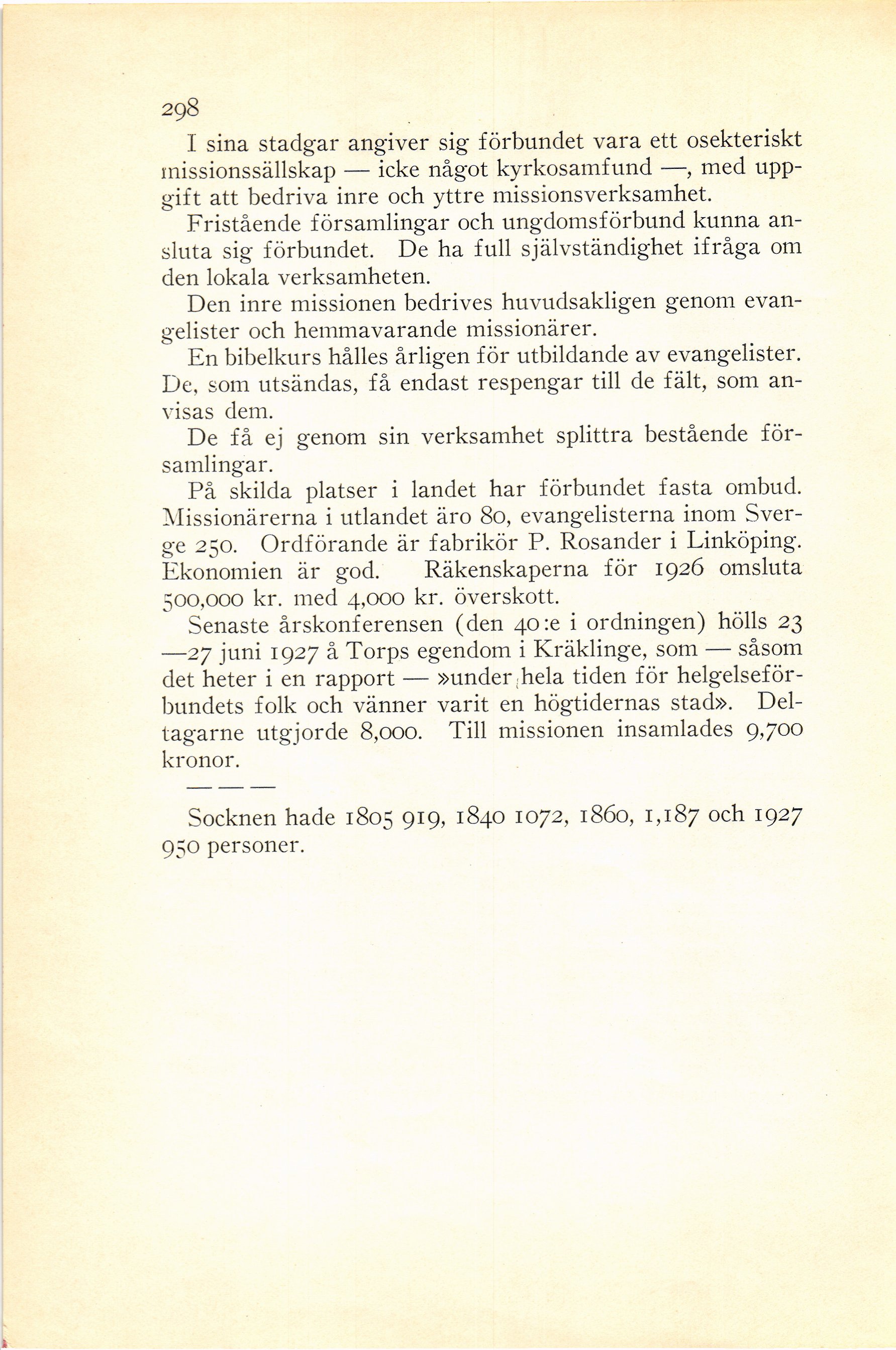 298

I sina stadgar angiver sig förbundet vara ett osekteriskt missionssällskap — icke något kyrkosamfund —, med uppgift att bedriva inre och yttre missionsverksamhet.

Fristående församlingar och ungdomsförbund kunna ansluta sig förbundet. De ha full självständighet ifråga om den lokala verksamheten.

Den inre missionen bedrives huvudsakligen genom evangelister och hemmavarande missionärer.

En bibelkurs hålles årligen för utbildande av evangelister. De, som utsändas, få endast respengar till de fält, som anvisas dem.

De få ej genom sin verksamhet splittra bestående församlingar.

På skilda platser i landet har förbundet fasta ombud. Missionärerna i utlandet äro 80, evangelisterna inom Sverge 250. Ordförande är fabrikör P. Rosander i Linköping. Ekonomien är god. Räkenskaperna för 1926 omsluta 500,000 kr. med 4,000 kr. överskott.

Senaste årskonferensen (den 40:e i ordningen) hölls 23 —27 juni 1927 å Torps egendom i Kräklinge, som — såsom det heter i en rapport — »under hela tiden för helgelseförbundets folk och vänner varit en högtidernas stad». Deltagarne utgjorde 8,000. Till missionen insamlades 9,700 kronor.

— — —

Socknen hade 1805 919, 1840 1072, 1860, 1,187 och 1927 950 personer.